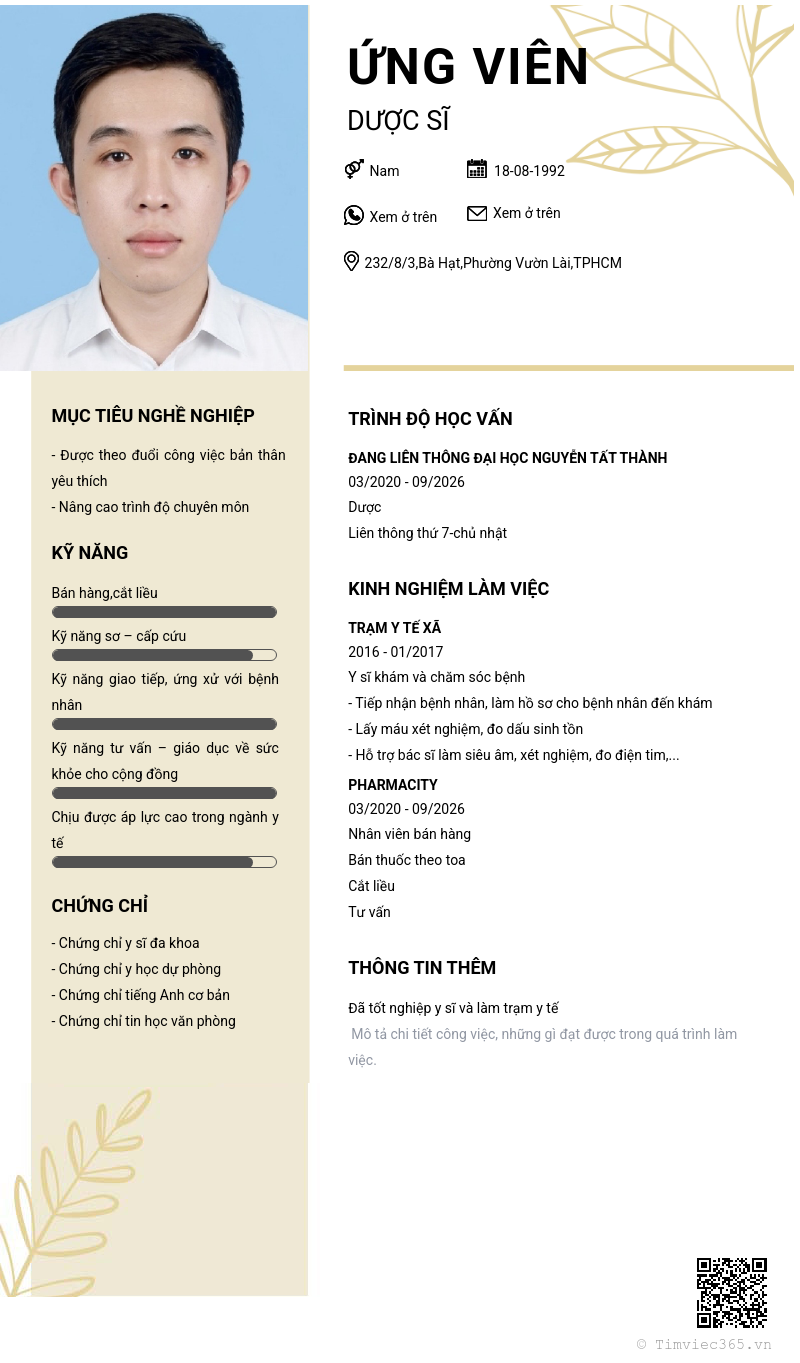 ỨNG VIÊN
DƯỢC SĨ

Nam
18-08-1992
Xem ở trên
Xem ở trên
232/8/3,Bà Hạt,Phường Vườn Lài,TPHCM

MỤC TIÊU NGHỀ NGHIỆP

- Được theo đuổi công việc bản thân yêu thích
- Nâng cao trình độ chuyên môn

KỸ NĂNG

Bán hàng,cắt liều
Kỹ năng sơ – cấp cứu
Kỹ năng giao tiếp, ứng xử với bệnh nhân
Kỹ năng tư vấn – giáo dục về sức khỏe cho cộng đồng
Chịu được áp lực cao trong ngành y tế

CHỨNG CHỈ

- Chứng chỉ y sĩ đa khoa
- Chứng chỉ y học dự phòng
- Chứng chỉ tiếng Anh cơ bản
- Chứng chỉ tin học văn phòng

TRÌNH ĐỘ HỌC VẤN

ĐANG LIÊN THÔNG ĐẠI HỌC NGUYỄN TẤT THÀNH
03/2020 - 09/2026
Dược
Liên thông thứ 7-chủ nhật

KINH NGHIỆM LÀM VIỆC

TRẠM Y TẾ XÃ
2016 - 01/2017
Y sĩ khám và chăm sóc bệnh
- Tiếp nhận bệnh nhân, làm hồ sơ cho bệnh nhân đến khám
- Lấy máu xét nghiệm, đo dấu sinh tồn
- Hỗ trợ bác sĩ làm siêu âm, xét nghiệm, đo điện tim,...

PHARMACITY
03/2020 - 09/2026
Nhân viên bán hàng
Bán thuốc theo toa
Cắt liều
Tư vấn

THÔNG TIN THÊM

Đã tốt nghiệp y sĩ và làm trạm y tế
Mô tả chi tiết công việc, những gì đạt được trong quá trình làm việc.

© Timviec365.vn